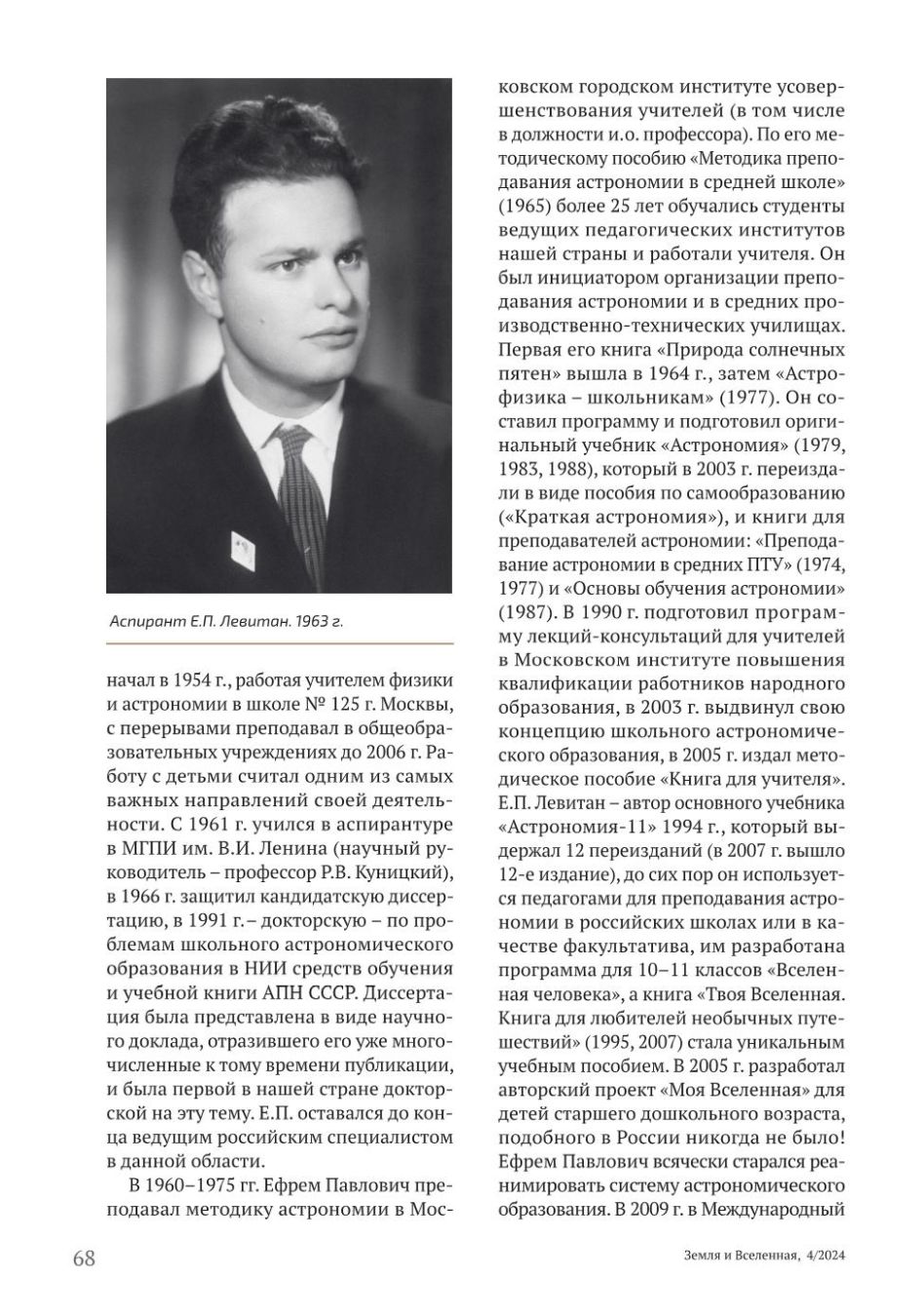 Аспирант Е.П. Левитан. 1963 г.

начал в 1954 г., работая учителем физики и астрономии в школе № 125 г. Москвы, с перерывами преподавал в общеобразовательных учреждениях до 2006 г. Работу с детьми считал одним из самых важных направлений своей деятельности. С 1961 г. учился в аспирантуре в МГПИ им. В.И. Ленина (научный руководитель – профессор Р.В. Куницкий), в 1966 г. защитил кандидатскую диссертацию, в 1991 г. – докторскую – по проблемам школьного астрономического образования в НИИ средств обучения и учебной книги АПН СССР. Диссертация была представлена в виде научного доклада, отразившего его уже многочисленные к тому времени публикации, и была первой в нашей стране докторской на эту тему. Е.П. оставался до конца ведущим российским специалистом в данной области.

В 1960–1975 гг. Ефрем Павлович преподавал методику астрономии в Московском городском институте усовершенствования учителей (в том числе в должности и.о. профессора). По его методическому пособию «Методика преподавания астрономии в средней школе» (1965) более 25 лет обучались студенты ведущих педагогических институтов нашей страны и работали учителя. Он был инициатором организации преподавания астрономии и в средних производственно-технических училищах. Первая его книга «Природа солнечных пятен» вышла в 1964 г., затем «Астрофизика – школьникам» (1977). Он составил программу и подготовил оригинальный учебник «Астрономия» (1979, 1983, 1988), который в 2003 г. переиздали в виде пособия по самообразованию («Краткая астрономия»), и книги для преподавателей астрономии: «Преподавание астрономии в средних ПТУ» (1974, 1977) и «Основы обучения астрономии» (1987). В 1990 г. подготовил программу лекций-консультаций для учителей в Московском институте повышения квалификации работников народного образования, в 2003 г. выдвинул свою концепцию школьного астрономического образования, в 2005 г. издал методическое пособие «Книга для учителя». Е.П. Левитан – автор основного учебника «Астрономия-11» 1994 г., который выдержал 12 переизданий (в 2007 г. вышло 12-е издание), до сих пор он используется педагогами для преподавания астрономии в российских школах или в качестве факультатива, им разработана программа для 10–11 классов «Вселенная человека», а книга «Твоя Вселенная. Книга для любителей необычных путешествий» (1995, 2007) стала уникальным учебным пособием. В 2005 г. разработал авторский проект «Моя Вселенная» для детей старшего дошкольного возраста, подобного в России никогда не было! Ефрем Павлович всячески старался реанимировать систему астрономического образования. В 2009 г. в Международный

68

Земля и Вселенная, 4/2024